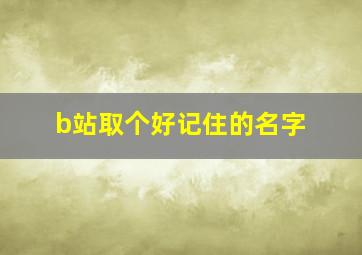 b站取个好记住的名字